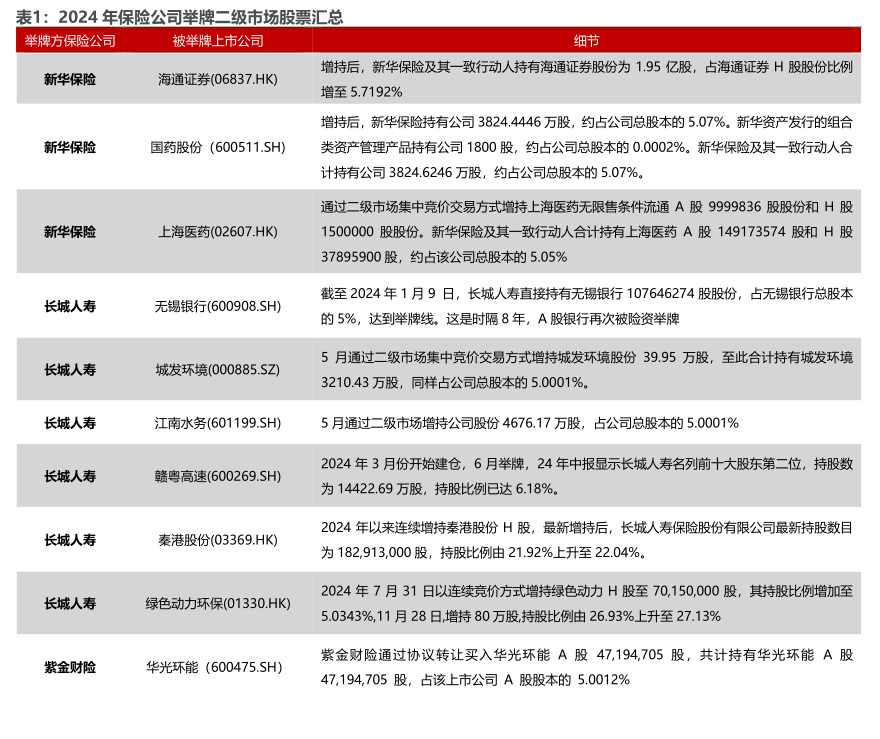 表1：2024 年保险公司举牌二级市场股票汇总

| 举牌方保险公司 | 被举牌上市公司 | 细节 |
|---|---|---|
| 新华保险 | 海通证券(06837.HK) | 增持后，新华保险及其一致行动人持有海通证券股份为 1.95 亿股，占海通证券 H 股股份比例增至 5.7192% |
| 新华保险 | 国药股份（600511.SH） | 增持后，新华保险持有公司 3824.4446 万股，约占公司总股本的 5.07%。新华资产发行的组合类资产管理产品持有公司 1800 股，约占公司总股本的 0.0002%。新华保险及其一致行动人合计持有公司 3824.6246 万股，约占公司总股本的 5.07%。 |
| 新华保险 | 上海医药(02607.HK) | 通过二级市场集中竞价交易方式增持上海医药无限售条件流通 A 股 9999836 股股份和 H 股 1500000 股股份。新华保险及其一致行动人合计持有上海医药 A 股 149173574 股和 H 股 37895900 股，约占该公司总股本的 5.05% |
| 长城人寿 | 无锡银行(600908.SH) | 截至 2024 年 1 月 9 日，长城人寿直接持有无锡银行 107646274 股股份，占无锡银行总股本的 5%，达到举牌线。这是时隔 8 年，A 股银行再次被险资举牌 |
| 长城人寿 | 城发环境(000885.SZ) | 5 月通过二级市场集中竞价交易方式增持城发环境股份 39.95 万股，至此合计持有城发环境 3210.43 万股，同样占公司总股本的 5.0001%。 |
| 长城人寿 | 江南水务(601199.SH) | 5 月通过二级市场增持公司股份 4676.17 万股，占公司总股本的 5.0001% |
| 长城人寿 | 赣粤高速(600269.SH) | 2024 年 3 月份开始建仓，6 月举牌，24 年中报显示长城人寿名列前十大股东第二位，持股数为 14422.69 万股，持股比例已达 6.18%。 |
| 长城人寿 | 秦港股份(03369.HK) | 2024 年以来连续增持秦港股份 H 股，最新增持后，长城人寿保险股份有限公司最新持股数目为 182,913,000 股，持股比例由 21.92%上升至 22.04%。 |
| 长城人寿 | 绿色动力环保(01330.HK) | 2024 年 7 月 31 日以连续竞价方式增持绿色动力 H 股至 70,150,000 股，其持股比例增加至 5.0343%,11 月 28 日,增持 80 万股,持股比例由 26.93%上升至 27.13% |
| 紫金财险 | 华光环能（600475.SH） | 紫金财险通过协议转让买入华光环能 A 股 47,194,705 股，共计持有华光环能 A 股 47,194,705 股，占该上市公司 A 股股本的 5.0012% |